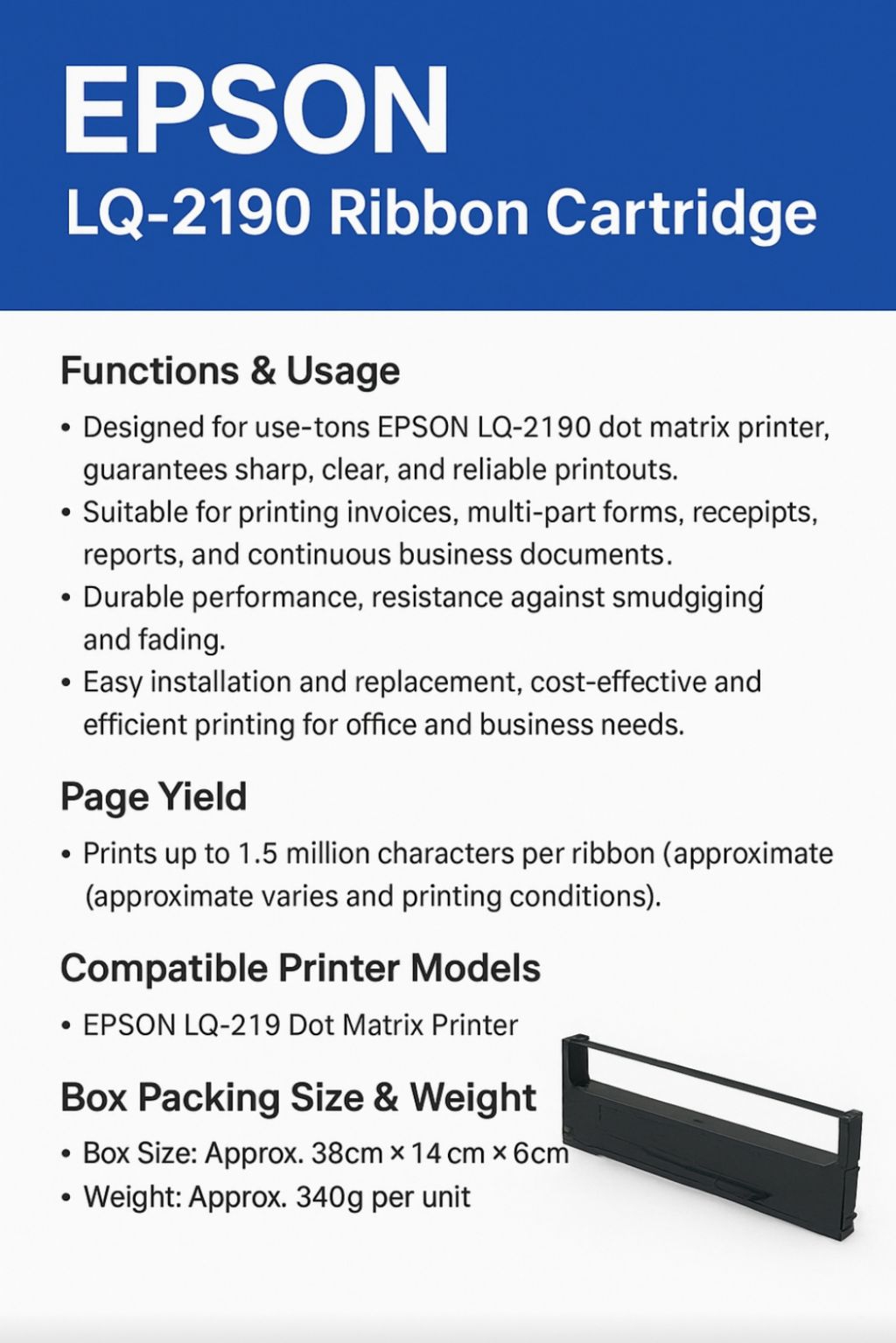 EPSON

LQ-2190 Ribbon Cartridge

Functions & Usage

• Designed for use-tons EPSON LQ-2190 dot matrix printer, guarantees sharp, clear, and reliable printouts.
• Suitable for printing invoices, multi-part forms, recepipts, reports, and continuous business documents.
• Durable performance, resistance against smudgiging and fading.
• Easy installation and replacement, cost-effective and efficient printing for office and business needs.

Page Yield

• Prints up to 1.5 million characters per ribbon (approximate (approximate varies and printing conditions).

Compatible Printer Models

• EPSON LQ-219 Dot Matrix Printer

Box Packing Size & Weight

• Box Size: Approx. 38cm × 14 cm × 6cm
• Weight: Approx. 340g per unit